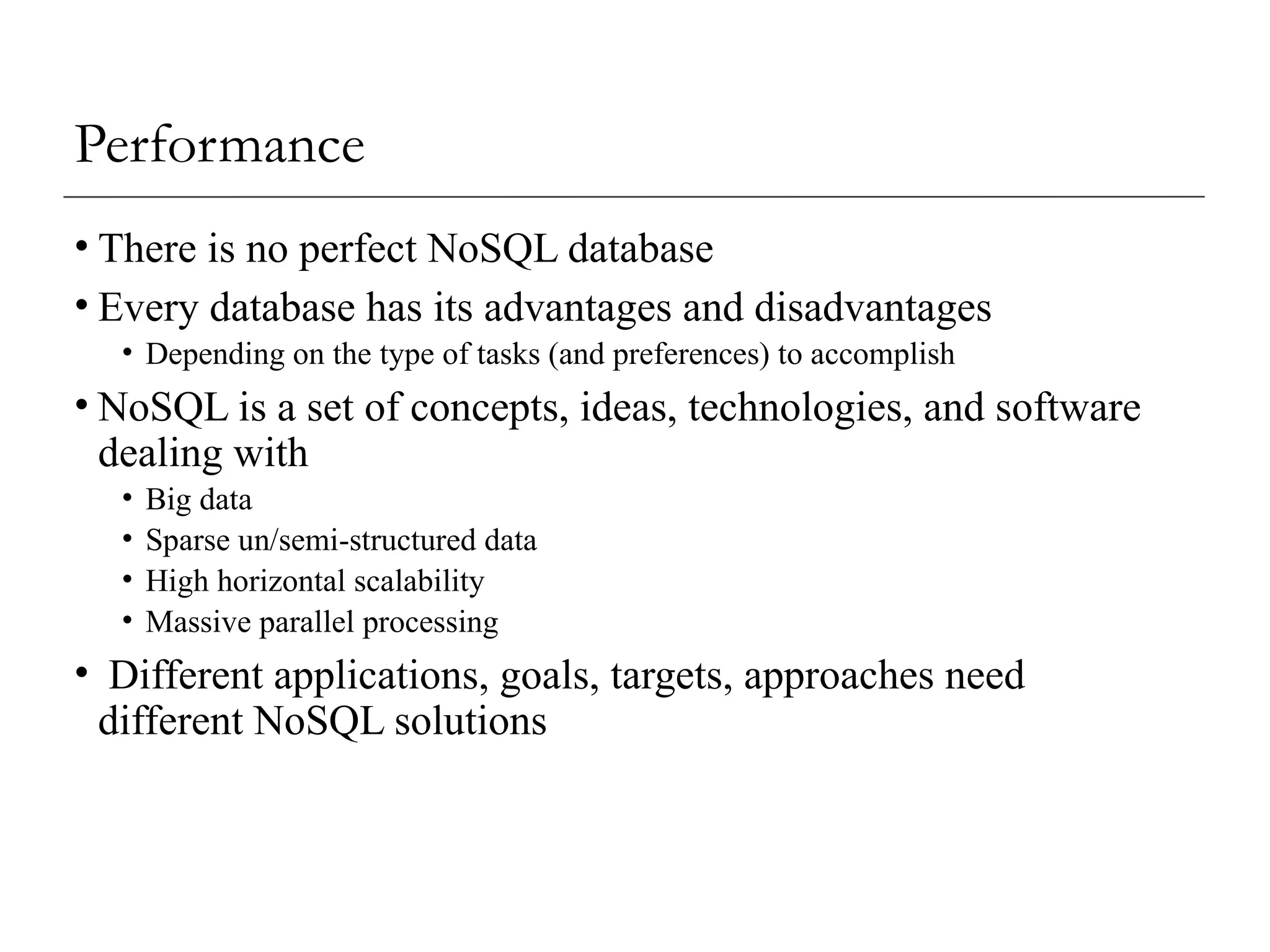 Performance

• There is no perfect NoSQL database

• Every database has its advantages and disadvantages

  • Depending on the type of tasks (and preferences) to accomplish

• NoSQL is a set of concepts, ideas, technologies, and software dealing with

  • Big data
  • Sparse un/semi-structured data
  • High horizontal scalability
  • Massive parallel processing

• Different applications, goals, targets, approaches need different NoSQL solutions